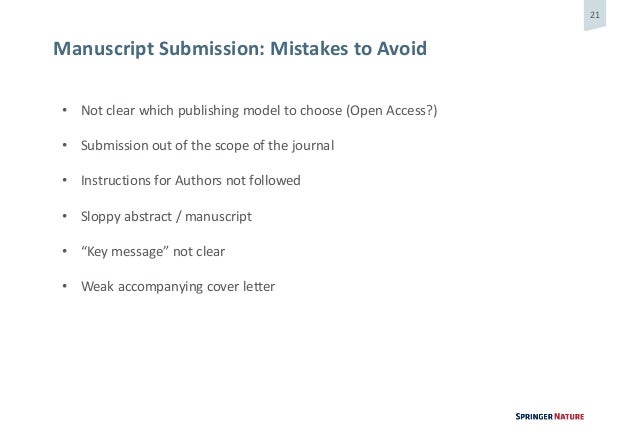 21

Manuscript Submission: Mistakes to Avoid

• Not clear which publishing model to choose (Open Access?)
• Submission out of the scope of the journal
• Instructions for Authors not followed
• Sloppy abstract / manuscript
• "Key message" not clear
• Weak accompanying cover letter

SPRINGER NATURE